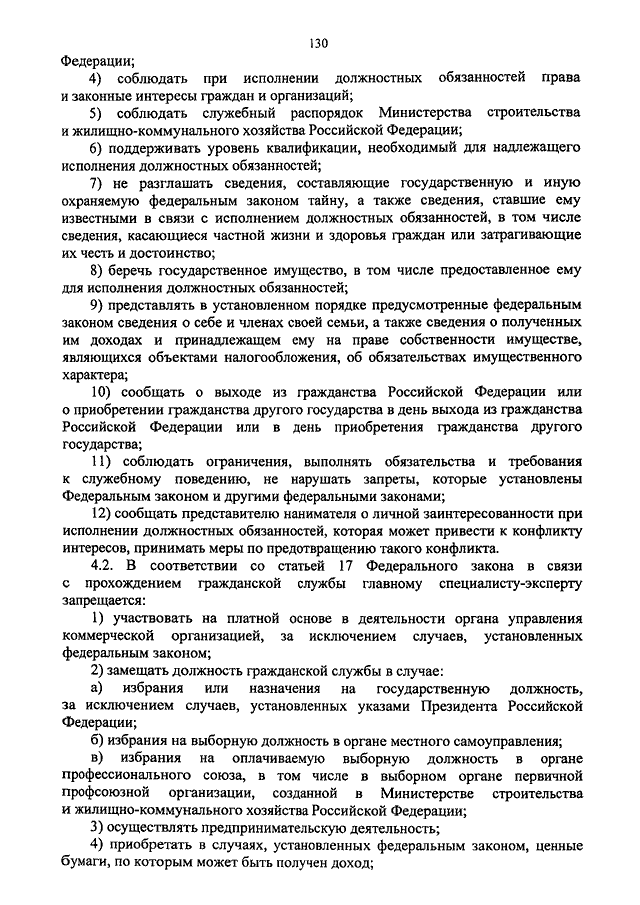 130

Федерации;

4) соблюдать при исполнении должностных обязанностей права и законные интересы граждан и организаций;

5) соблюдать служебный распорядок Министерства строительства и жилищно-коммунального хозяйства Российской Федерации;

6) поддерживать уровень квалификации, необходимый для надлежащего исполнения должностных обязанностей;

7) не разглашать сведения, составляющие государственную и иную охраняемую федеральным законом тайну, а также сведения, ставшие ему известными в связи с исполнением должностных обязанностей, в том числе сведения, касающиеся частной жизни и здоровья граждан или затрагивающие их честь и достоинство;

8) беречь государственное имущество, в том числе предоставленное ему для исполнения должностных обязанностей;

9) представлять в установленном порядке предусмотренные федеральным законом сведения о себе и членах своей семьи, а также сведения о полученных им доходах и принадлежащем ему на праве собственности имуществе, являющихся объектами налогообложения, об обязательствах имущественного характера;

10) сообщать о выходе из гражданства Российской Федерации или о приобретении гражданства другого государства в день выхода из гражданства Российской Федерации или в день приобретения гражданства другого государства;

11) соблюдать ограничения, выполнять обязательства и требования к служебному поведению, не нарушать запреты, которые установлены Федеральным законом и другими федеральными законами;

12) сообщать представителю нанимателя о личной заинтересованности при исполнении должностных обязанностей, которая может привести к конфликту интересов, принимать меры по предотвращению такого конфликта.

4.2. В соответствии со статьей 17 Федерального закона в связи с прохождением гражданской службы главному специалисту-эксперту запрещается:

1) участвовать на платной основе в деятельности органа управления коммерческой организацией, за исключением случаев, установленных федеральным законом;

2) замещать должность гражданской службы в случае:

а) избрания или назначения на государственную должность, за исключением случаев, установленных указами Президента Российской Федерации;

б) избрания на выборную должность в органе местного самоуправления;

в) избрания на оплачиваемую выборную должность в органе профессионального союза, в том числе в выборном органе первичной профсоюзной организации, созданной в Министерстве строительства и жилищно-коммунального хозяйства Российской Федерации;

3) осуществлять предпринимательскую деятельность;

4) приобретать в случаях, установленных федеральным законом, ценные бумаги, по которым может быть получен доход;